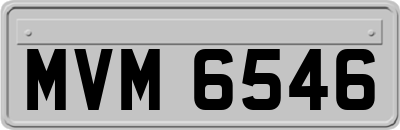 MVM 6546